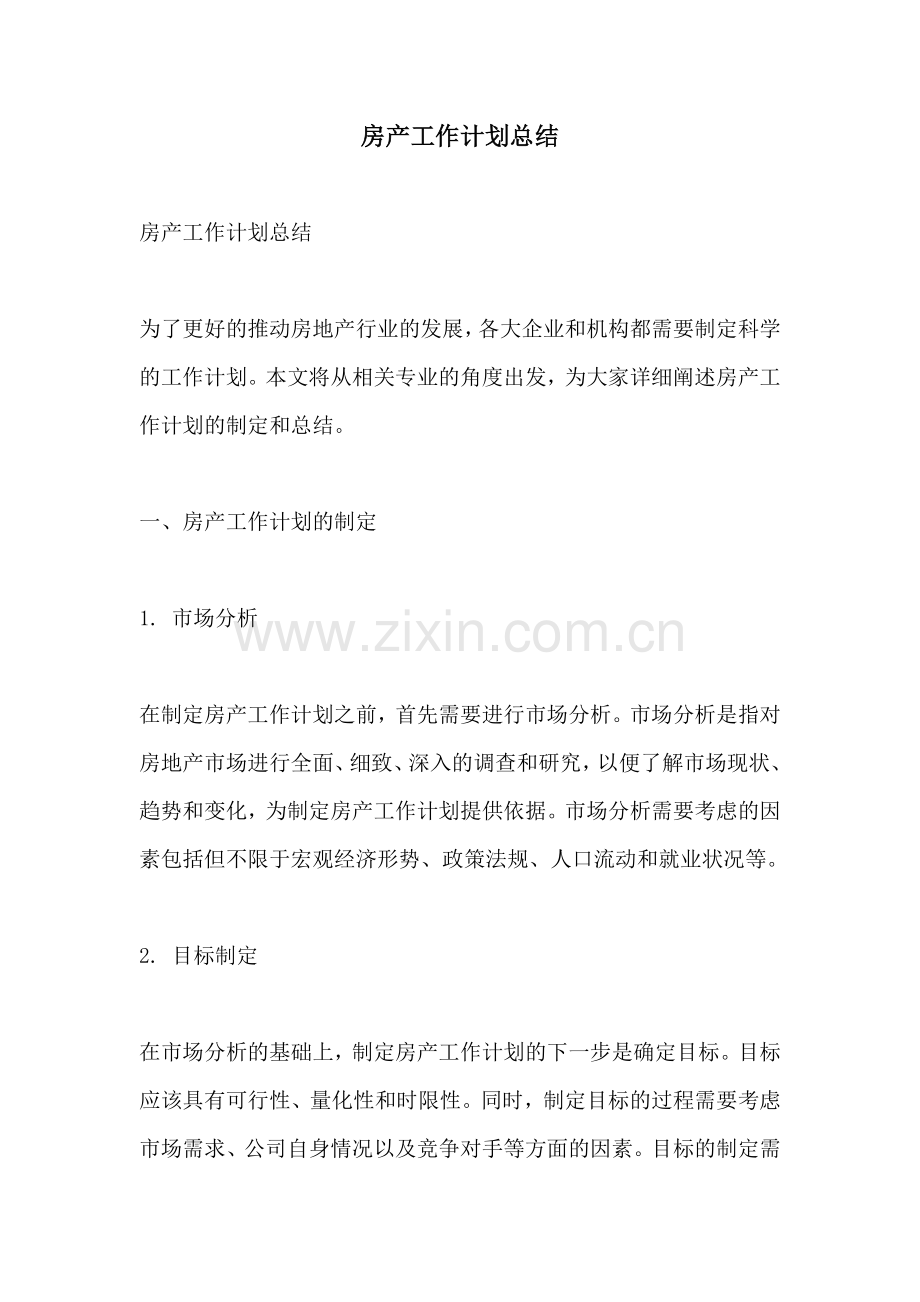 房产工作计划总结

房产工作计划总结

为了更好的推动房地产行业的发展，各大企业和机构都需要制定科学的工作计划。本文将从相关专业的角度出发，为大家详细阐述房产工作计划的制定和总结。

一、房产工作计划的制定

1. 市场分析

在制定房产工作计划之前，首先需要进行市场分析。市场分析是指对房地产市场进行全面、细致、深入的调查和研究，以便了解市场现状、趋势和变化，为制定房产工作计划提供依据。市场分析需要考虑的因素包括但不限于宏观经济形势、政策法规、人口流动和就业状况等。

2. 目标制定

在市场分析的基础上，制定房产工作计划的下一步是确定目标。目标应该具有可行性、量化性和时限性。同时，制定目标的过程需要考虑市场需求、公司自身情况以及竞争对手等方面的因素。目标的制定需

www.zixin.com.cn